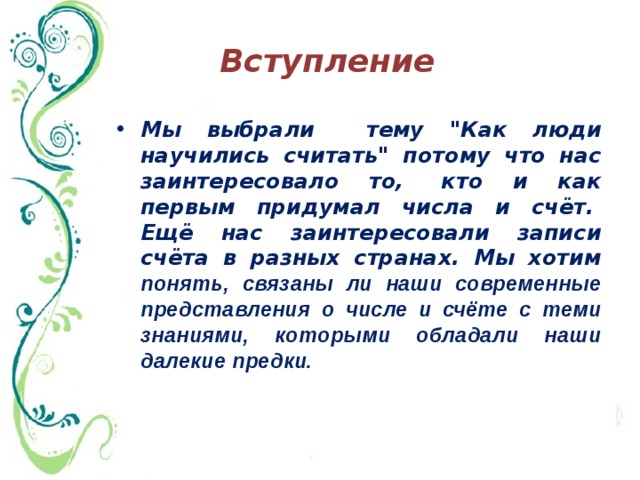 Вступление

• Мы выбрали тему "Как люди научились считать" потому что нас заинтересовало то, кто и как первым придумал числа и счёт. Ещё нас заинтересовали записи счёта в разных странах. Мы хотим понять, связаны ли наши современные представления о числе и счёте с теми знаниями, которыми обладали наши далекие предки.